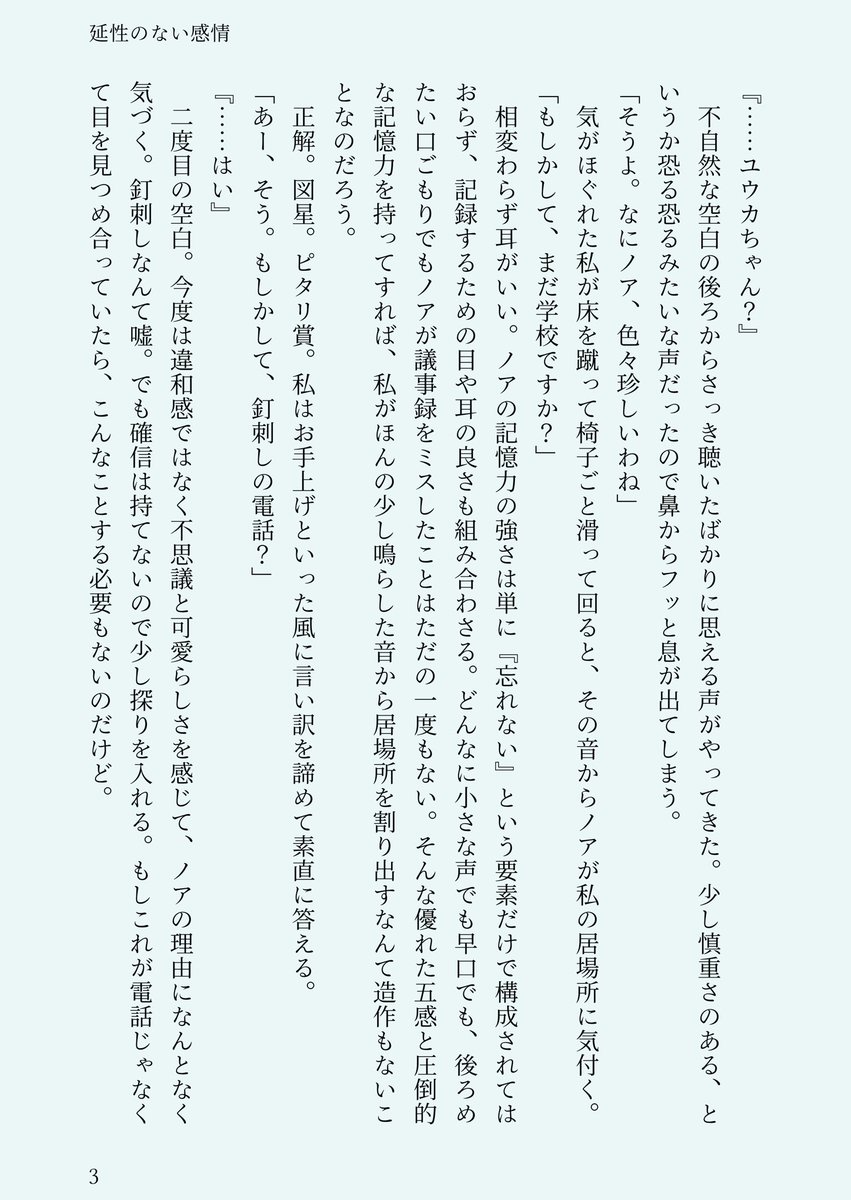 延性のない感情

『……ユウカちゃん？』

不自然な空白の後ろからさっき聴いたばかりに思える声がやってきた。少し慎重さのある、というか恐る恐るみたいな声だったので鼻からフッと息が出てしまう。

「そうよ。なにノア、色々珍しいわね」

気がほぐれた私が床を蹴って椅子ごと滑って回ると、その音からノアが私の居場所に気付く。

「もしかして、まだ学校ですか？」

相変わらず耳がいい。ノアの記憶力の強さは単に『忘れない』という要素だけで構成されてはおらず、記録するための目や耳の良さも組み合わさる。どんなに小さな声でも早口でも、後ろめたい口ごもりでもノアが議事録をミスしたことはただの一度もない。そんな優れた五感と圧倒的な記憶力を持ってすれば、私がほんの少し鳴らした音から居場所を割り出すなんて造作もないことなのだろう。

正解。図星。ピタリ賞。私はお手上げといった風に言い訳を諦めて素直に答える。

「あー、そう。もしかして、釘刺しの電話？」

『……はい』

二度目の空白。今度は違和感ではなく不思議と可愛らしさを感じて、ノアの理由になんとなく気づく。釘刺しなんて嘘。でも確信は持てないので少し探りを入れる。もしこれが電話じゃなくて目を見つめ合っていたら、こんなことする必要もないのだけど。

3